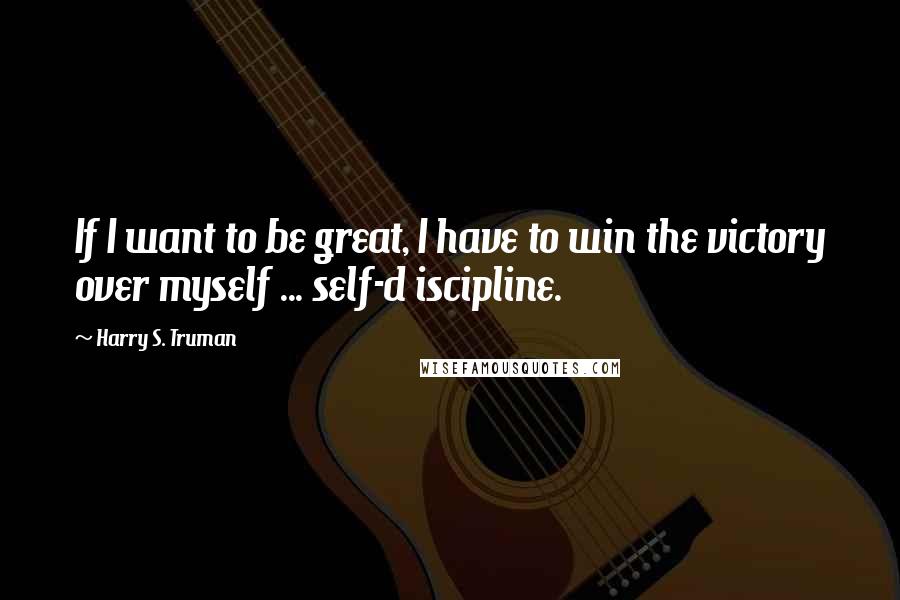 If I want to be great, I have to win the victory over myself ... self-d iscipline.

~ Harry S. Truman

WISEFAMOUSQUOTES.COM